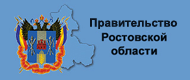 Правительство
Ростовской
области